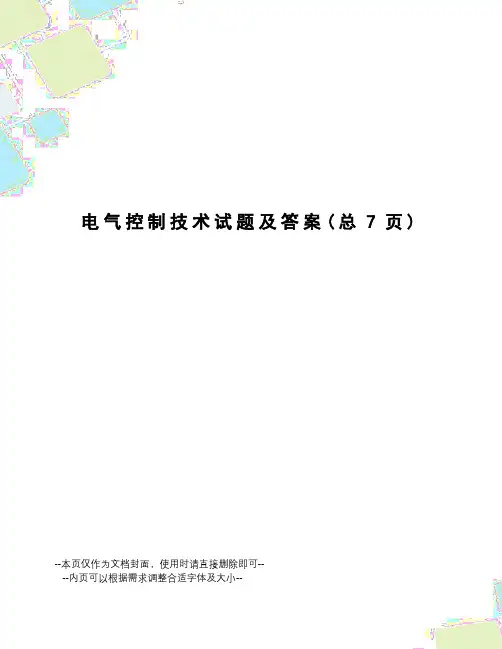 电气控制技术试题及答案（总7页）

--本页仅作为文档封面，使用时请直接删除即可--
--内页可以根据需求调整合适字体及大小--